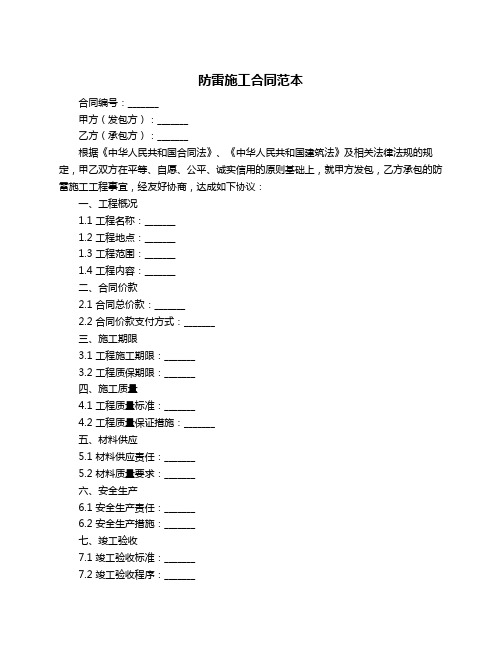 防雷施工合同范本

合同编号：______

甲方（发包方）：______

乙方（承包方）：______

根据《中华人民共和国合同法》、《中华人民共和国建筑法》及相关法律法规的规定，甲乙双方在平等、自愿、公平、诚实信用的原则基础上，就甲方发包，乙方承包的防雷施工工程事宜，经友好协商，达成如下协议：

一、工程概况

1.1 工程名称：______

1.2 工程地点：______

1.3 工程范围：______

1.4 工程内容：______

二、合同价款

2.1 合同总价款：______

2.2 合同价款支付方式：______

三、施工期限

3.1 工程施工期限：______

3.2 工程质保期限：______

四、施工质量

4.1 工程质量标准：______

4.2 工程质量保证措施：______

五、材料供应

5.1 材料供应责任：______

5.2 材料质量要求：______

六、安全生产

6.1 安全生产责任：______

6.2 安全生产措施：______

七、竣工验收

7.1 竣工验收标准：______

7.2 竣工验收程序：______